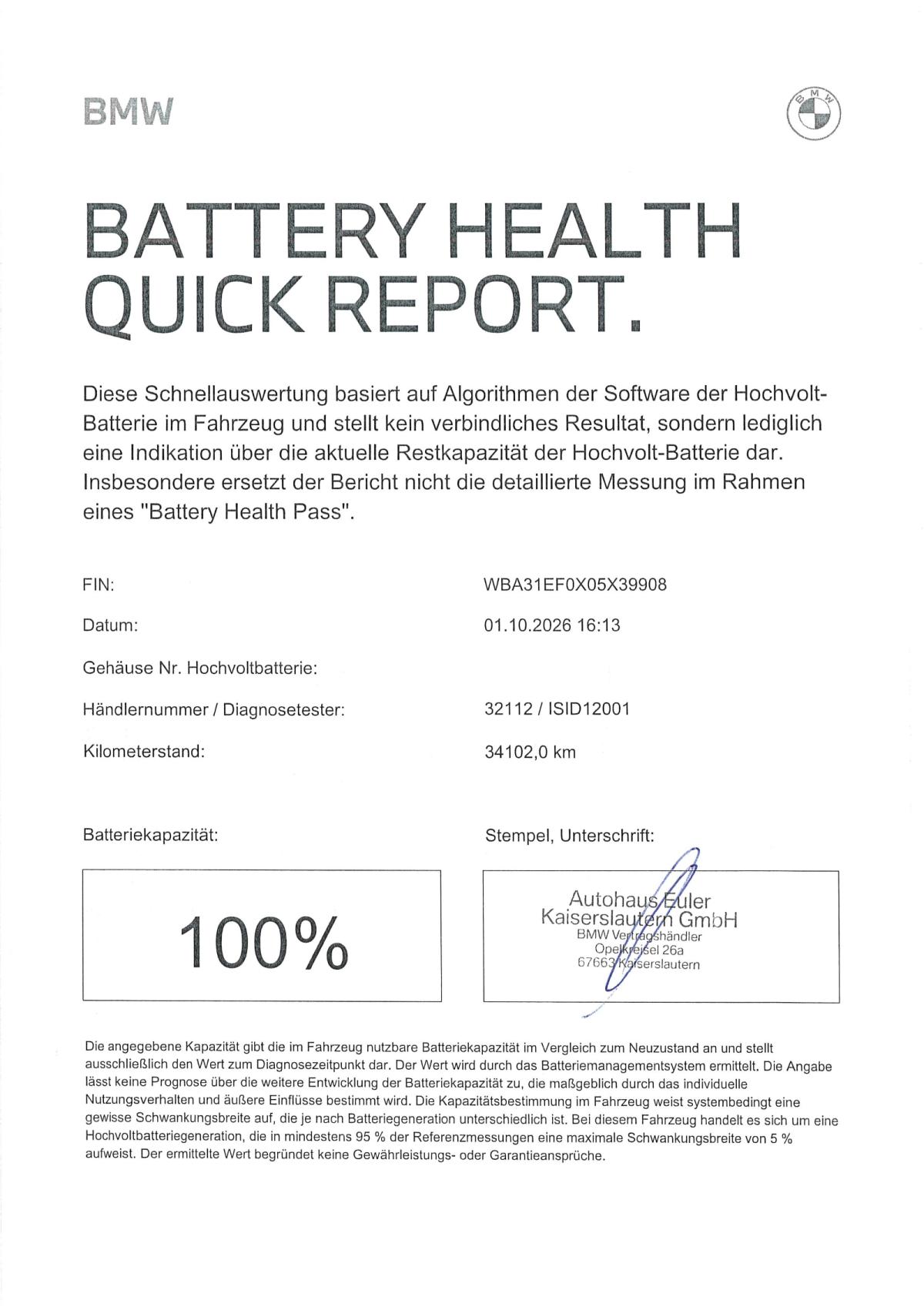 BMW

BATTERY HEALTH QUICK REPORT.

Diese Schnellauswertung basiert auf Algorithmen der Software der Hochvolt-Batterie im Fahrzeug und stellt kein verbindliches Resultat, sondern lediglich eine Indikation über die aktuelle Restkapazität der Hochvolt-Batterie dar. Insbesondere ersetzt der Bericht nicht die detaillierte Messung im Rahmen eines "Battery Health Pass".

FIN:
WBA31EF0X05X39908

Datum:
01.10.2026 16:13

Gehäuse Nr. Hochvoltbatterie:

Händlernummer / Diagnosetester:
32112 / ISID12001

Kilometerstand:
34102,0 km

Batteriekapazität:

100%

Stempel, Unterschrift:

Autohaus Euler
Kaiserslautern GmbH
BMW Vertragshändler
Opelkreisel 26a
67663 Kaiserslautern

Die angegebene Kapazität gibt die im Fahrzeug nutzbare Batteriekapazität im Vergleich zum Neuzustand an und stellt ausschließlich den Wert zum Diagnosezeitpunkt dar. Der Wert wird durch das Batteriemanagementsystem ermittelt. Die Angabe lässt keine Prognose über die weitere Entwicklung der Batteriekapazität zu, die maßgeblich durch das individuelle Nutzungsverhalten und äußere Einflüsse bestimmt wird. Die Kapazitätsbestimmung im Fahrzeug weist systembedingt eine gewisse Schwankungsbreite auf, die je nach Batteriegeneration unterschiedlich ist. Bei diesem Fahrzeug handelt es sich um eine Hochvoltbatteriegeneration, die in mindestens 95 % der Referenzmessungen eine maximale Schwankungsbreite von 5 % aufweist. Der ermittelte Wert begründet keine Gewährleistungs- oder Garantieansprüche.